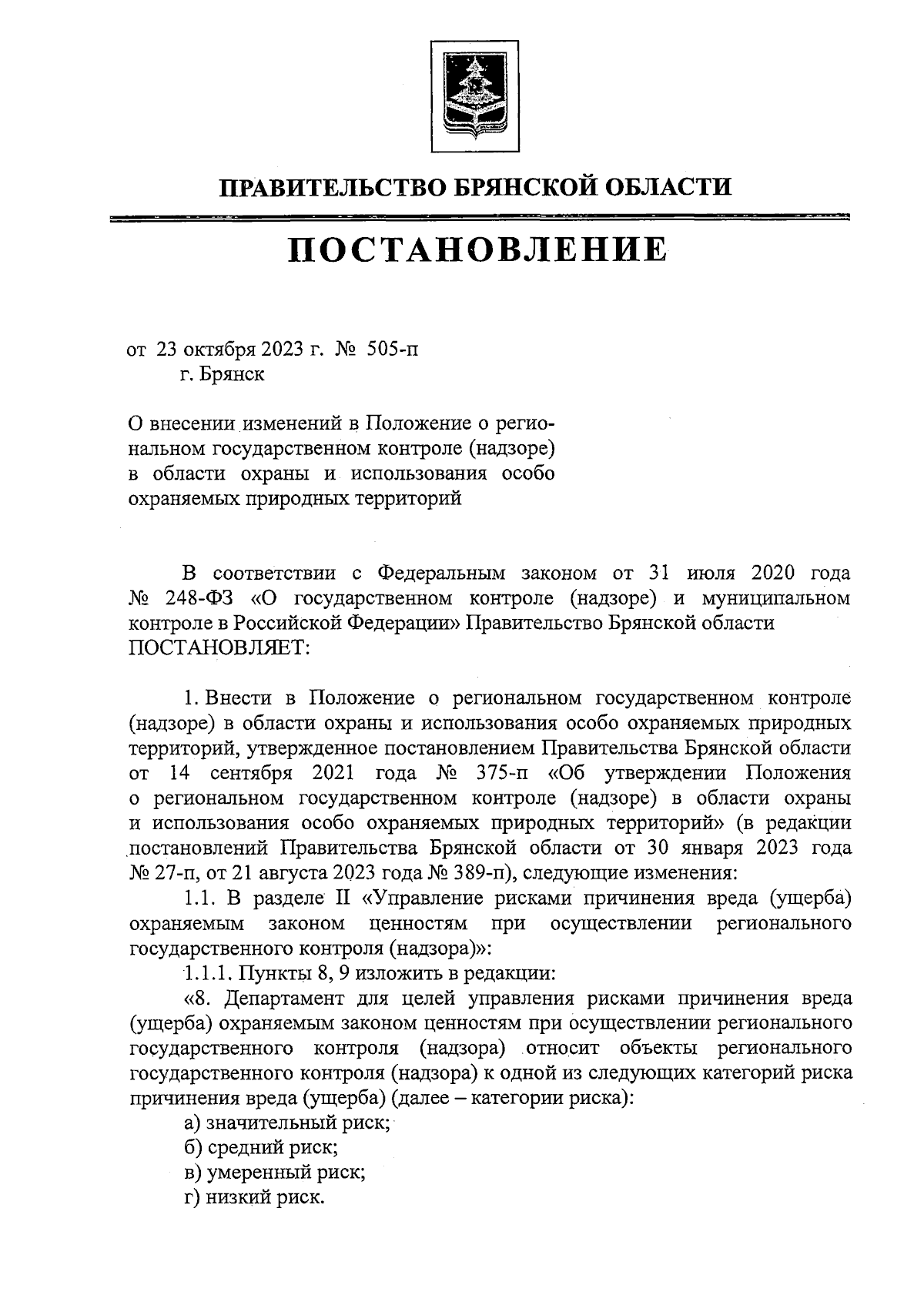 ПРАВИТЕЛЬСТВО БРЯНСКОЙ ОБЛАСТИ

ПОСТАНОВЛЕНИЕ

от 23 октября 2023 г. № 505-п
г. Брянск

О внесении изменений в Положение о региональном государственном контроле (надзоре) в области охраны и использования особо охраняемых природных территорий

В соответствии с Федеральным законом от 31 июля 2020 года № 248-ФЗ «О государственном контроле (надзоре) и муниципальном контроле в Российской Федерации» Правительство Брянской области ПОСТАНОВЛЯЕТ:

1. Внести в Положение о региональном государственном контроле (надзоре) в области охраны и использования особо охраняемых природных территорий, утвержденное постановлением Правительства Брянской области от 14 сентября 2021 года № 375-п «Об утверждении Положения о региональном государственном контроле (надзоре) в области охраны и использования особо охраняемых природных территорий» (в редакции постановлений Правительства Брянской области от 30 января 2023 года № 27-п, от 21 августа 2023 года № 389-п), следующие изменения:

1.1. В разделе II «Управление рисками причинения вреда (ущерба) охраняемым законом ценностям при осуществлении регионального государственного контроля (надзора)»:

1.1.1. Пункты 8, 9 изложить в редакции:

«8. Департамент для целей управления рисками причинения вреда (ущерба) охраняемым законом ценностям при осуществлении регионального государственного контроля (надзора) относит объекты регионального государственного контроля (надзора) к одной из следующих категорий риска причинения вреда (ущерба) (далее – категории риска):

а) значительный риск;

б) средний риск;

в) умеренный риск;

г) низкий риск.